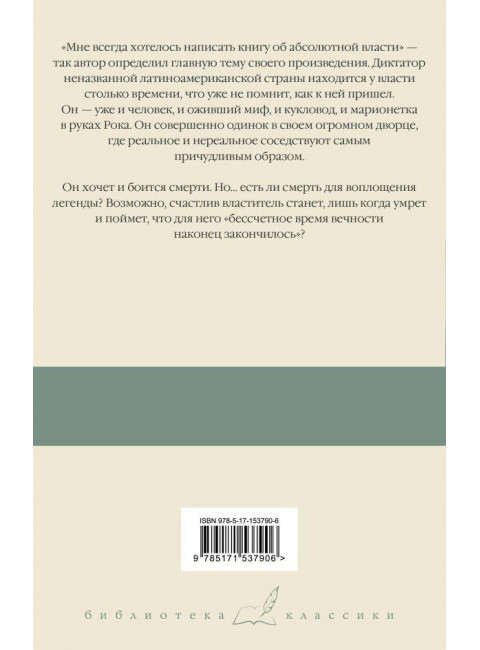 «Мне всегда хотелось написать книгу об абсолютной власти» — так автор определил главную тему своего произведения. Диктатор неназванной латиноамериканской страны находится у власти столько времени, что уже не помнит, как к ней пришел. Он — уже и человек, и оживший миф, и кукловод, и марионетка в руках Рока. Он совершенно одинок в своем огромном дворце, где реальное и нереальное соседствуют самым причудливым образом.

Он хочет и боится смерти. Но... есть ли смерть для воплощения легенды? Возможно, счастлив властитель станет, лишь когда умрет и поймет, что для него «бессчетное время вечности наконец закончилось»?

ISBN 978-5-17-153790-6

9 785171 537906 >

библиотека классики